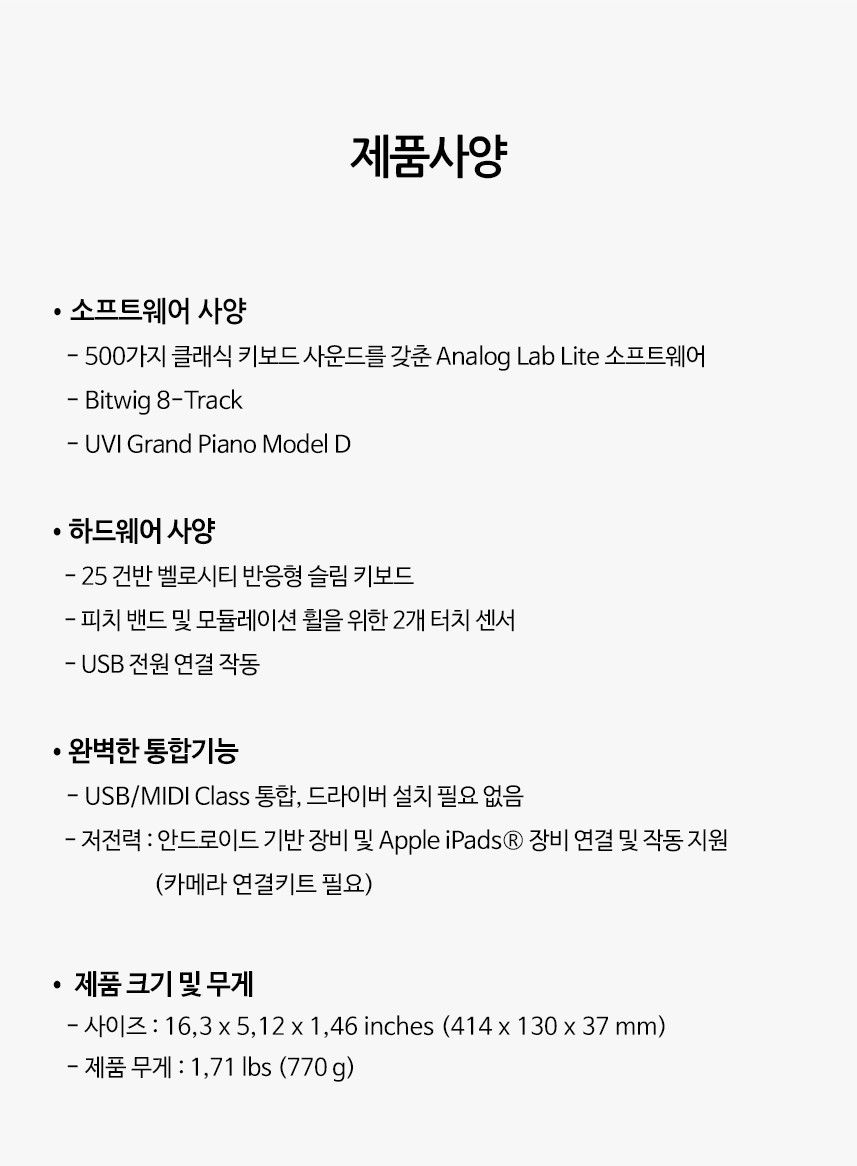 제품사양

• 소프트웨어 사양
- 500가지 클래식 키보드 사운드를 갖춘 Analog Lab Lite 소프트웨어
- Bitwig 8-Track
- UVI Grand Piano Model D

• 하드웨어 사양
- 25 건반 벨로시티 반응형 슬림 키보드
- 피치 밴드 및 모듈레이션 휠을 위한 2개 터치 센서
- USB 전원 연결 작동

• 완벽한 통합기능
- USB/MIDI Class 통합, 드라이버 설치 필요 없음
- 저전력 : 안드로이드 기반 장비 및 Apple iPads® 장비 연결 및 작동 지원
(카메라 연결키트 필요)

• 제품 크기 및 무게
- 사이즈 : 16,3 x 5,12 x 1,46 inches (414 x 130 x 37 mm)
- 제품 무게 : 1,71 lbs (770 g)